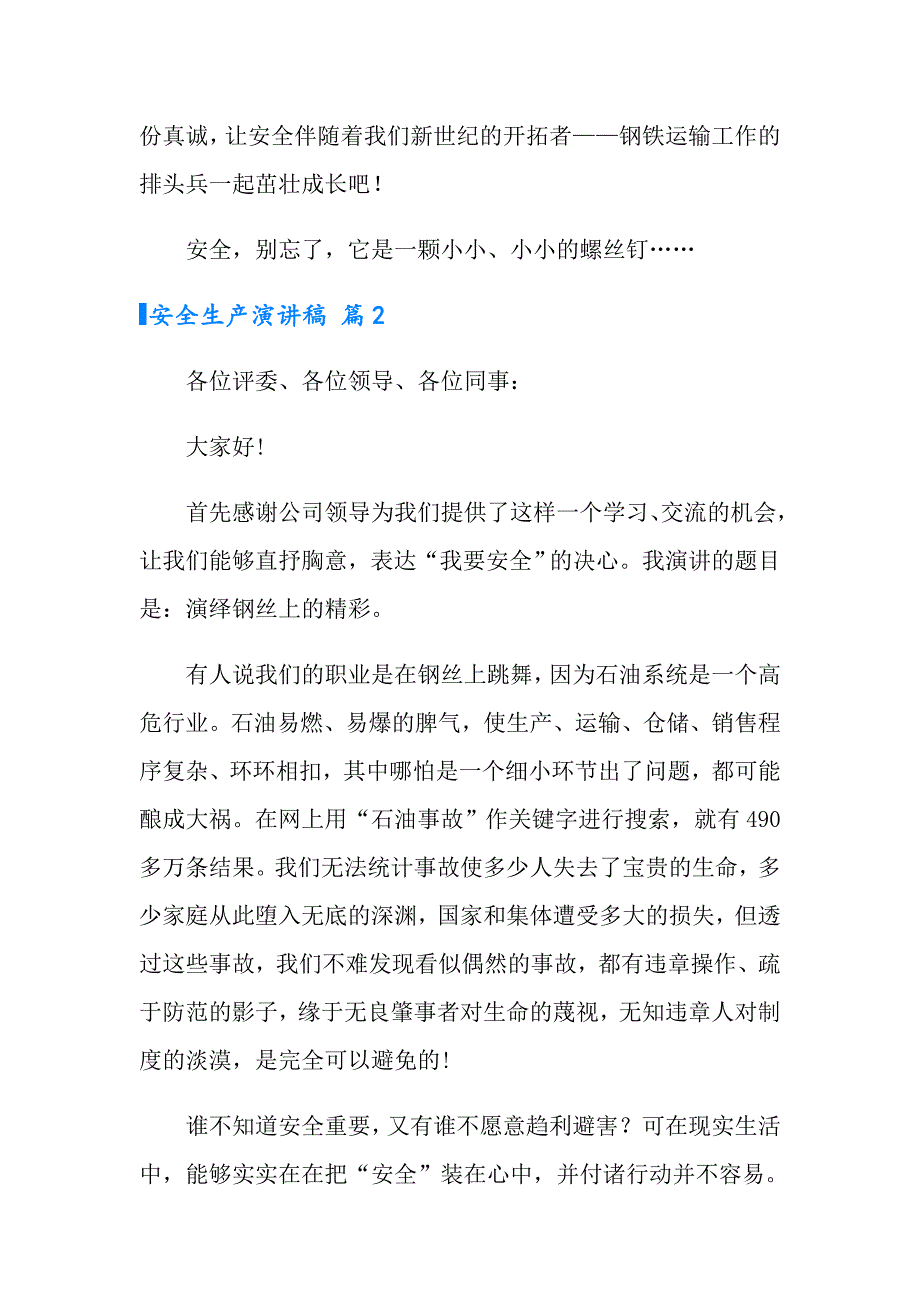 份真诚，让安全伴随着我们新世纪的开拓者——钢铁运输工作的排头兵一起茁壮成长吧！

安全，别忘了，它是一颗小小、小小的螺丝钉……

安全生产演讲稿 篇2

各位评委、各位领导、各位同事：

大家好!

首先感谢公司领导为我们提供了这样一个学习、交流的机会，让我们能够直抒胸意，表达“我要安全”的决心。我演讲的题目是：演绎钢丝上的精彩。

有人说我们的职业是在钢丝上跳舞，因为石油系统是一个高危行业。石油易燃、易爆的脾气，使生产、运输、仓储、销售程序复杂、环环相扣，其中哪怕是一个细小环节出了问题，都可能酿成大祸。在网上用“石油事故”作关键字进行搜索，就有490多万条结果。我们无法统计事故使多少人失去了宝贵的生命，多少家庭从此堕入无底的深渊，国家和集体遭受多大的损失，但透过这些事故，我们不难发现看似偶然的事故，都有违章操作、疏于防范的影子，缘于无良肇事者对生命的蔑视，无知违章人对制度的淡漠，是完全可以避免的!

谁不知道安全重要，又有谁不愿意趋利避害？可在现实生活中，能够实实在在把“安全”装在心中，并付诸行动并不容易。